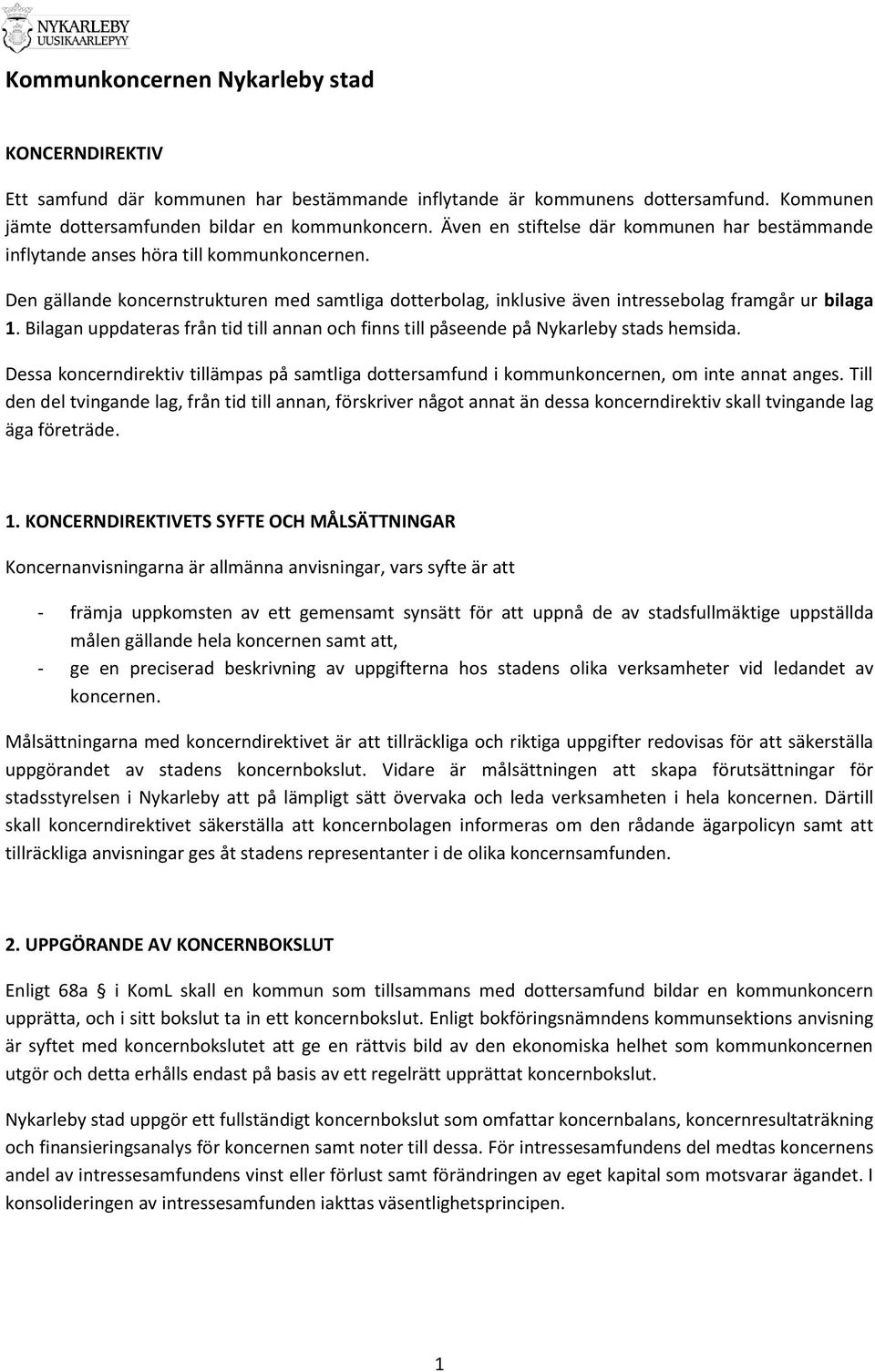 NYKARLEBY
UUSIKAARLEPYY

Kommunkoncernen Nykarleby stad

KONCERNDIREKTIV

Ett samfund där kommunen har bestämmande inflytande är kommunens dottersamfund. Kommunen jämte dottersamfunden bildar en kommunkoncern. Även en stiftelse där kommunen har bestämmande inflytande anses höra till kommunkoncernen.

Den gällande koncernstrukturen med samtliga dotterbolag, inklusive även intressebolag framgår ur bilaga 1. Bilagan uppdateras från tid till annan och finns till påseende på Nykarleby stads hemsida.

Dessa koncerndirektiv tillämpas på samtliga dottersamfund i kommunkoncernen, om inte annat anges. Till den del tvingande lag, från tid till annan, förskriver något annat än dessa koncerndirektiv skall tvingande lag äga företräde.

1. KONCERNDIREKTIVETS SYFTE OCH MÅLSÄTTNINGAR

Koncernanvisningarna är allmänna anvisningar, vars syfte är att

- främja uppkomsten av ett gemensamt synsätt för att uppnå de av stadsfullmäktige uppställda målen gällande hela koncernen samt att,
- ge en preciserad beskrivning av uppgifterna hos stadens olika verksamheter vid ledandet av koncernen.

Målsättningarna med koncerndirektivet är att tillräckliga och riktiga uppgifter redovisas för att säkerställa uppgörandet av stadens koncernbokslut. Vidare är målsättningen att skapa förutsättningar för stadsstyrelsen i Nykarleby att på lämpligt sätt övervaka och leda verksamheten i hela koncernen. Därtill skall koncerndirektivet säkerställa att koncernbolagen informeras om den rådande ägarpolicyn samt att tillräckliga anvisningar ges åt stadens representanter i de olika koncernsamfunden.

2. UPPGÖRANDE AV KONCERNBOKSLUT

Enligt 68a i KomL skall en kommun som tillsammans med dottersamfund bildar en kommunkoncern upprätta, och i sitt bokslut ta in ett koncernbokslut. Enligt bokföringsnämndens kommunsektions anvisning är syftet med koncernbokslutet att ge en rättvis bild av den ekonomiska helhet som kommunkoncernen utgör och detta erhålls endast på basis av ett regelrätt upprättat koncernbokslut.

Nykarleby stad uppgör ett fullständigt koncernbokslut som omfattar koncernbalans, koncernresultaträkning och finansieringsanalys för koncernen samt noter till dessa. För intressesamfundens del medtas koncernens andel av intressesamfundens vinst eller förlust samt förändringen av eget kapital som motsvarar ägandet. I konsolideringen av intressesamfunden iakttas väsentlighetsprincipen.

1